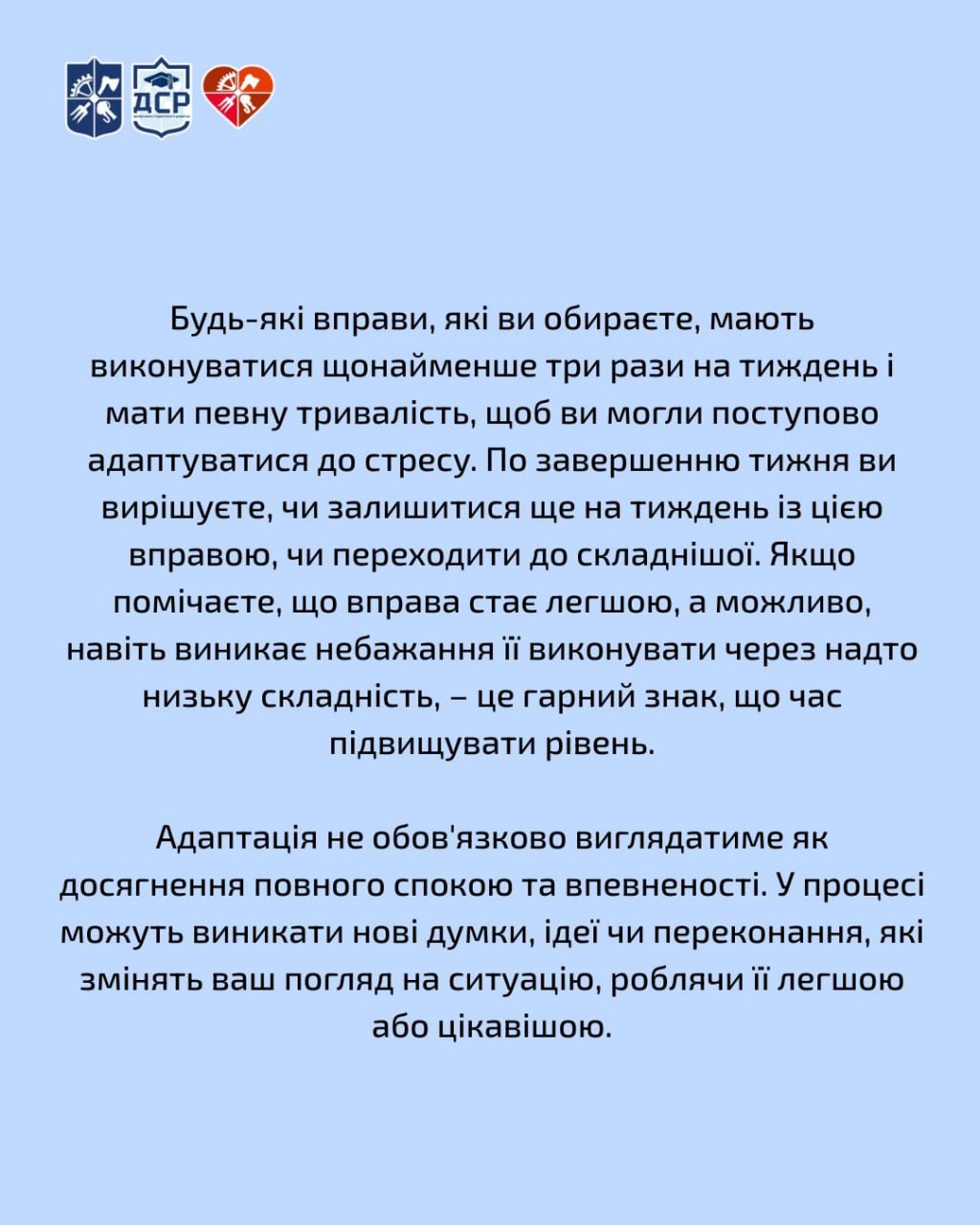 ДСР

Будь-які вправи, які ви обираєте, мають виконуватися щонайменше три рази на тиждень і мати певну тривалість, щоб ви могли поступово адаптуватися до стресу. По завершенню тижня ви вирішуєте, чи залишитися ще на тиждень із цією вправою, чи переходити до складнішої. Якщо помічаєте, що вправа стає легшою, а можливо, навіть виникає небажання її виконувати через надто низьку складність, – це гарний знак, що час підвищувати рівень.

Адаптація не обов'язково виглядатиме як досягнення повного спокою та впевненості. У процесі можуть виникати нові думки, ідеї чи переконання, які змінять ваш погляд на ситуацію, роблячи її легшою або цікавішою.